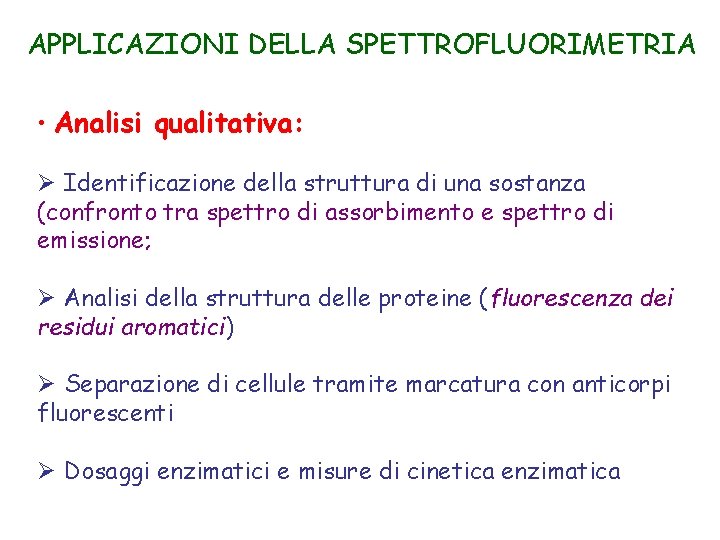 APPLICAZIONI DELLA SPETTROFLUORIMETRIA

• Analisi qualitativa:

➢ Identificazione della struttura di una sostanza (confronto tra spettro di assorbimento e spettro di emissione;

➢ Analisi della struttura delle proteine (fluorescenza dei residui aromatici)

➢ Separazione di cellule tramite marcatura con anticorpi fluorescenti

➢ Dosaggi enzimatici e misure di cinetica enzimatica